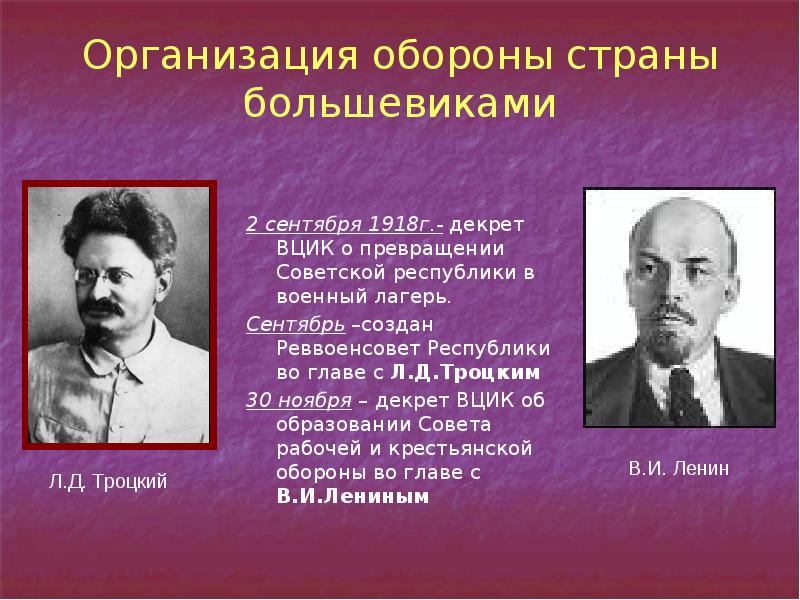 Организация обороны страны большевиками

2 сентября 1918г.- декрет ВЦИК о превращении Советской республики в военный лагерь.

Сентябрь –создан Реввоенсовет Республики во главе с Л.Д.Троцким

30 ноября – декрет ВЦИК об образовании Совета рабочей и крестьянской обороны во главе с В.И.Лениным

Л.Д. Троцкий

В.И. Ленин